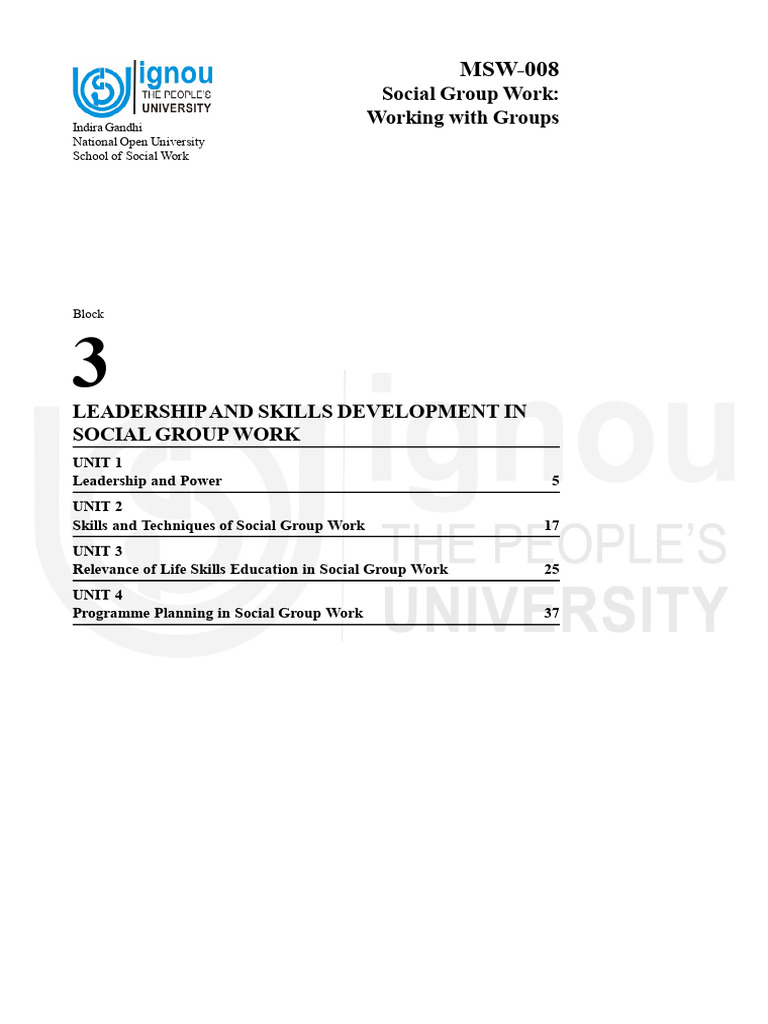 ignou
THE PEOPLE'S
UNIVERSITY

Indira Gandhi
National Open University
School of Social Work

MSW-008
Social Group Work:
Working with Groups

Block

3

LEADERSHIP AND SKILLS DEVELOPMENT IN SOCIAL GROUP WORK

UNIT 1
Leadership and Power 5

UNIT 2
Skills and Techniques of Social Group Work 17

UNIT 3
Relevance of Life Skills Education in Social Group Work 25

UNIT 4
Programme Planning in Social Group Work 37

ignou
THE PEOPLE'S
UNIVERSITY